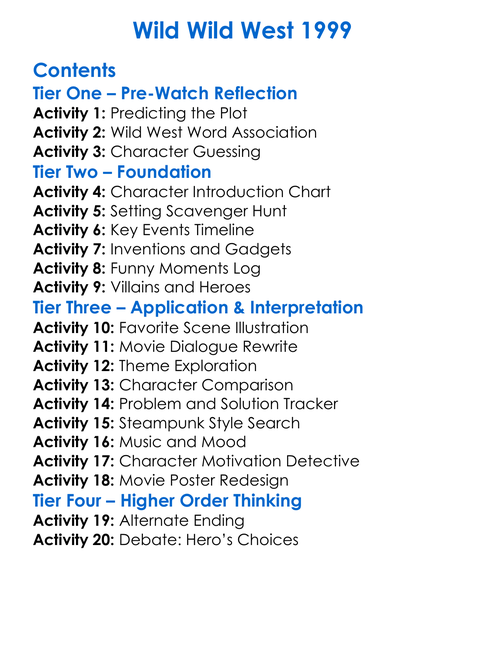 Wild Wild West 1999

Contents

Tier One – Pre-Watch Reflection

Activity 1: Predicting the Plot
Activity 2: Wild West Word Association
Activity 3: Character Guessing

Tier Two – Foundation

Activity 4: Character Introduction Chart
Activity 5: Setting Scavenger Hunt
Activity 6: Key Events Timeline
Activity 7: Inventions and Gadgets
Activity 8: Funny Moments Log
Activity 9: Villains and Heroes

Tier Three – Application & Interpretation

Activity 10: Favorite Scene Illustration
Activity 11: Movie Dialogue Rewrite
Activity 12: Theme Exploration
Activity 13: Character Comparison
Activity 14: Problem and Solution Tracker
Activity 15: Steampunk Style Search
Activity 16: Music and Mood
Activity 17: Character Motivation Detective
Activity 18: Movie Poster Redesign

Tier Four – Higher Order Thinking

Activity 19: Alternate Ending
Activity 20: Debate: Hero's Choices